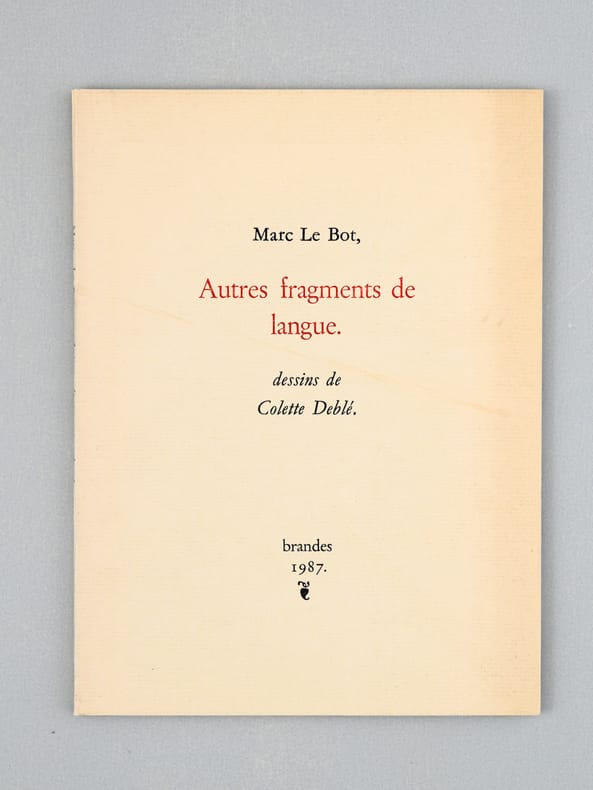 Marc Le Bot,

Autres fragments de langue.

dessins de
Colette Deblé.

brandes
1987.